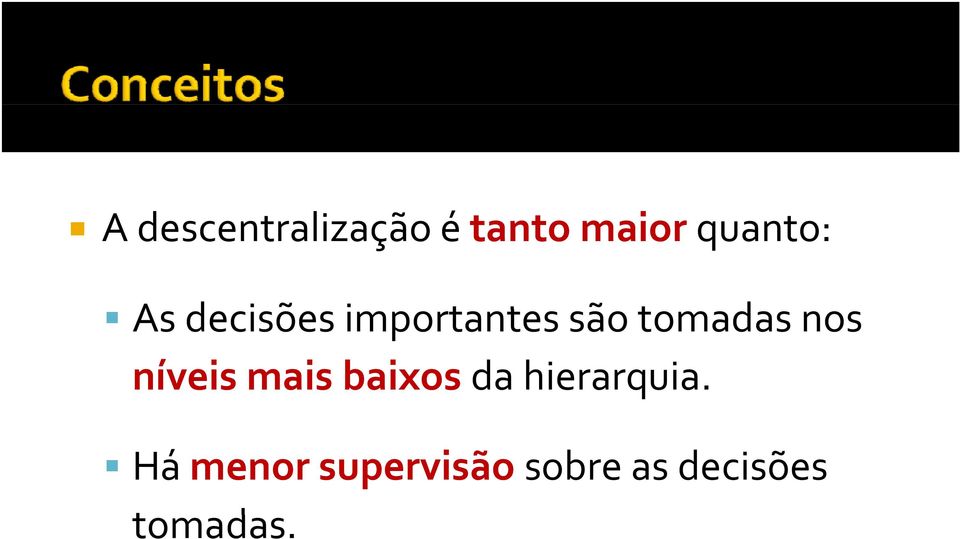 Conceitos

A descentralização é tanto maior quanto:

As decisões importantes são tomadas nos níveis mais baixos da hierarquia.

Há menor supervisão sobre as decisões tomadas.